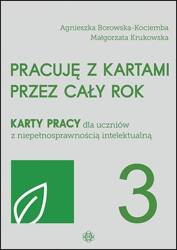 Agnieszka Borowska-Kociemba
Małgorzata Krukowska

PRACUJĘ Z KARTAMI PRZEZ CAŁY ROK

KARTY PRACY dla uczniów z niepełnosprawnością intelektualną

3